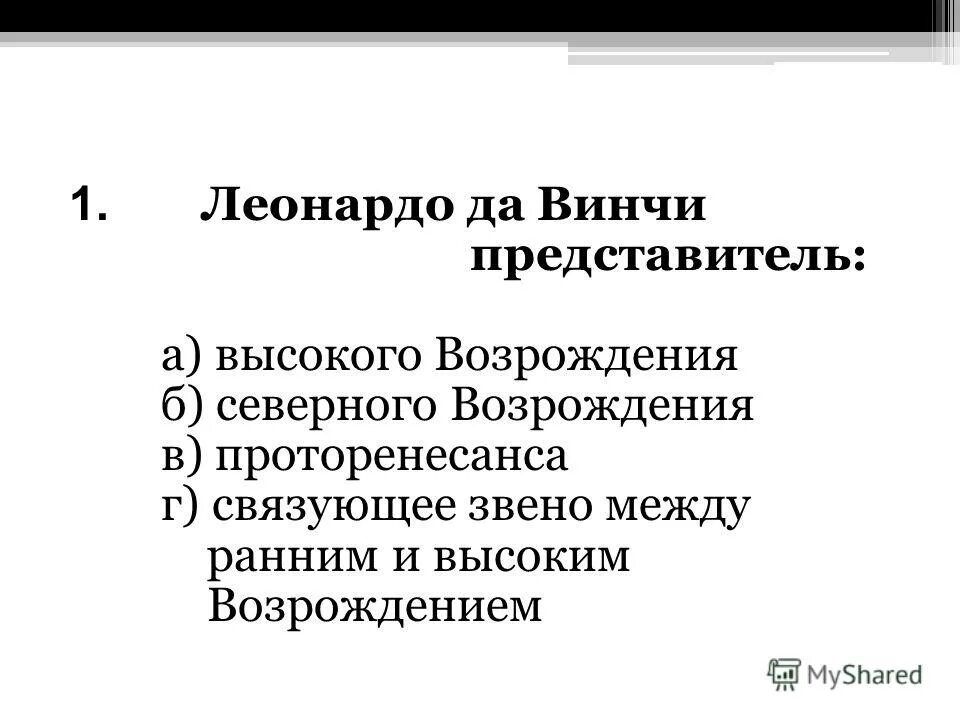 1. Леонардо да Винчи представитель:

а) высокого Возрождения
б) северного Возрождения
в) проторенесанса
г) связующее звено между ранним и высоким Возрождением

MyShared